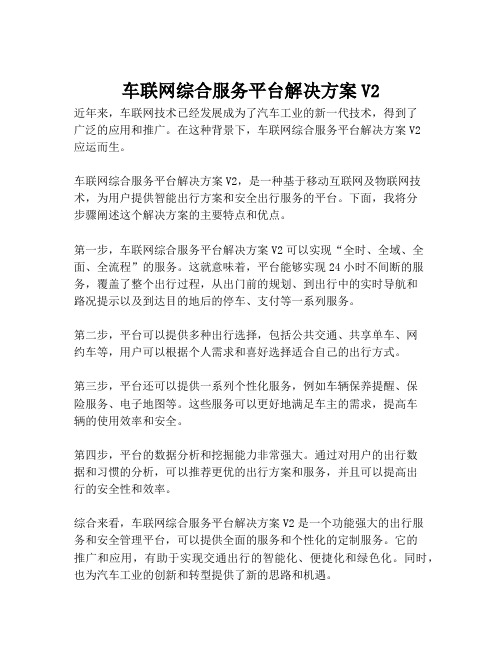 车联网综合服务平台解决方案 V2

近年来，车联网技术已经发展成为了汽车工业的新一代技术，得到了广泛的应用和推广。在这种背景下，车联网综合服务平台解决方案 V2 应运而生。

车联网综合服务平台解决方案 V2，是一种基于移动互联网及物联网技术，为用户提供智能出行方案和安全出行服务的平台。下面，我将分步骤阐述这个解决方案的主要特点和优点。

第一步，车联网综合服务平台解决方案 V2 可以实现“全时、全域、全面、全流程”的服务。这就意味着，平台能够实现 24 小时不间断的服务，覆盖了整个出行过程，从出门前的规划、到出行中的实时导航和路况提示以及到达目的地后的停车、支付等一系列服务。

第二步，平台可以提供多种出行选择，包括公共交通、共享单车、网约车等，用户可以根据个人需求和喜好选择适合自己的出行方式。

第三步，平台还可以提供一系列个性化服务，例如车辆保养提醒、保险服务、电子地图等。这些服务可以更好地满足车主的需求，提高车辆的使用效率和安全。

第四步，平台的数据分析和挖掘能力非常强大。通过对用户的出行数据和习惯的分析，可以推荐更优的出行方案和服务，并且可以提高出行的安全性和效率。

综合来看，车联网综合服务平台解决方案 V2 是一个功能强大的出行服务和安全管理平台，可以提供全面的服务和个性化的定制服务。它的推广和应用，有助于实现交通出行的智能化、便捷化和绿色化。同时，也为汽车工业的创新和转型提供了新的思路和机遇。